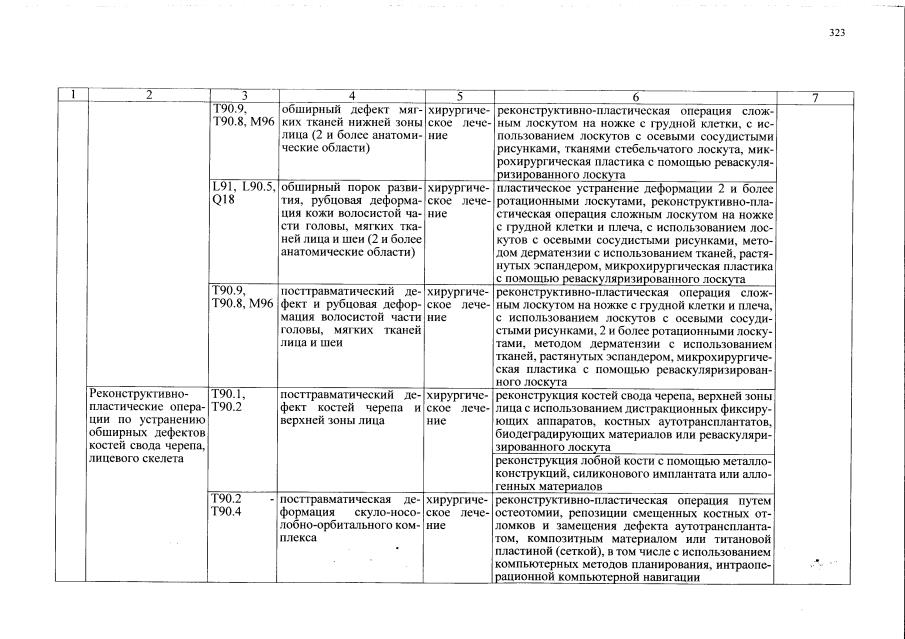 323

| 1 | 2 | 3 | 4 | 5 | 6 | 7 |
|---|---|---|---|---|---|---|
| | | T90.9, T90.8, M96 | обширный дефект мягких тканей нижней зоны лица (2 и более анатомические области) | хирургическое лечение | реконструктивно-пластическая операция сложным лоскутом на ножке с грудной клетки, с использованием лоскутов с осевыми сосудистыми рисунками, тканями стебельчатого лоскута, микрохирургическая пластика с помощью реваскуляризированного лоскута | |
| | | L91, L90.5, Q18 | обширный порок развития, рубцовая деформация кожи волосистой части головы, мягких тканей лица и шеи (2 и более анатомические области) | хирургическое лечение | пластическое устранение деформации 2 и более ротационными лоскутами, реконструктивно-пластическая операция сложным лоскутом на ножке с грудной клетки и плеча, с использованием лоскутов с осевыми сосудистыми рисунками, методом дерматензии с использованием тканей, растянутых эспандером, микрохирургическая пластика с помощью реваскуляризированного лоскута | |
| | | T90.9, T90.8, M96 | посттравматический дефект и рубцовая деформация волосистой части головы, мягких тканей лица и шеи | хирургическое лечение | реконструктивно-пластическая операция сложным лоскутом на ножке с грудной клетки и плеча, с использованием лоскутов с осевыми сосудистыми рисунками, 2 и более ротационными лоскутами, методом дерматензии с использованием тканей, растянутых эспандером, микрохирургическая пластика с помощью реваскуляризированного лоскута | |
| | Реконструктивно-пластические операции по устранению обширных дефектов костей свода черепа, лицевого скелета | T90.1, T90.2 | посттравматический дефект костей черепа и верхней зоны лица | хирургическое лечение | реконструкция костей свода черепа, верхней зоны лица с использованием дистракционных фиксирующих аппаратов, костных аутотрансплантатов, биодеградирующих материалов или реваскуляризированного лоскута | |
| | | | | | реконструкция лобной кости с помощью металлоконструкций, силиконового имплантата или аллогенных материалов | |
| | | T90.2 - T90.4 | посттравматическая деформация скуло-носо-лобно-орбитального комплекса | хирургическое лечение | реконструктивно-пластическая операция путем остеотомии, репозиции смещенных костных отломков и замещения дефекта аутотрансплантатом, композитным материалом или титановой пластиной (сеткой), в том числе с использованием компьютерных методов планирования, интраоперационной компьютерной навигации | |